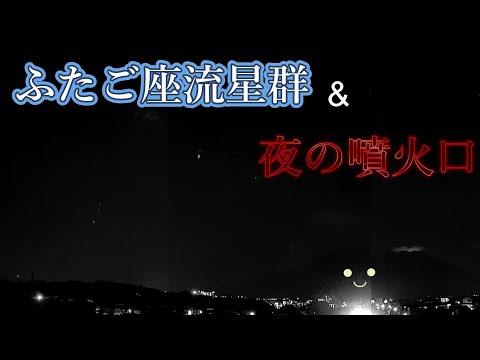 ふたご座流星群 &

夜の噴火口